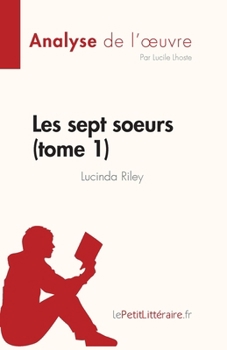 Analyse de l'œuvre
Par Lucile Lhoste

Les sept soeurs (tome 1)

Lucinda Riley

lePetitLittéraire.fr